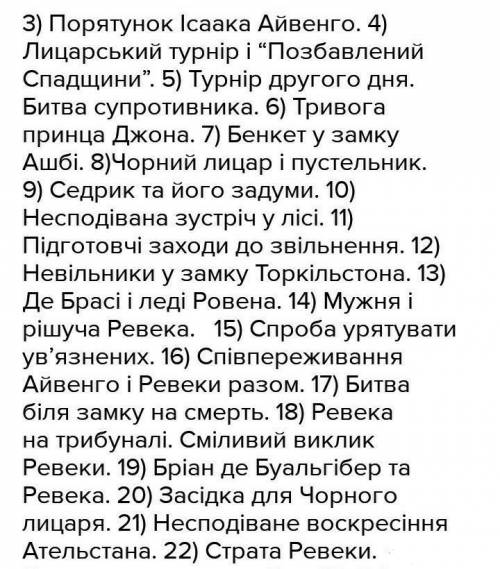 3) Порятунок Ісаака Айвенго. 4) Лицарський турнір і “Позбавлений Спадщини”. 5) Турнір другого дня. Битва супротивника. 6) Тривога принца Джона. 7) Бенкет у замку Ашбі. 8)Чорний лицар і пустельник. 9) Седрик та його задуми. 10) Несподівана зустріч у лісі. 11) Підготовчі заходи до звільнення. 12) Невільники у замку Торкільстона. 13) Де Брасі і леді Ровена. 14) Мужня і рішуча Ревека. 15) Спроба урятувати ув’язнених. 16) Співпереживання Айвенго і Ревеки разом. 17) Битва біля замку на смерть. 18) Ревека на трибуналі. Сміливий виклик Ревеки. 19) Бріан де Буальгібер та Ревека. 20) Засідка для Чорного лицаря. 21) Несподіване воскресіння Ательстана. 22) Страта Ревеки.